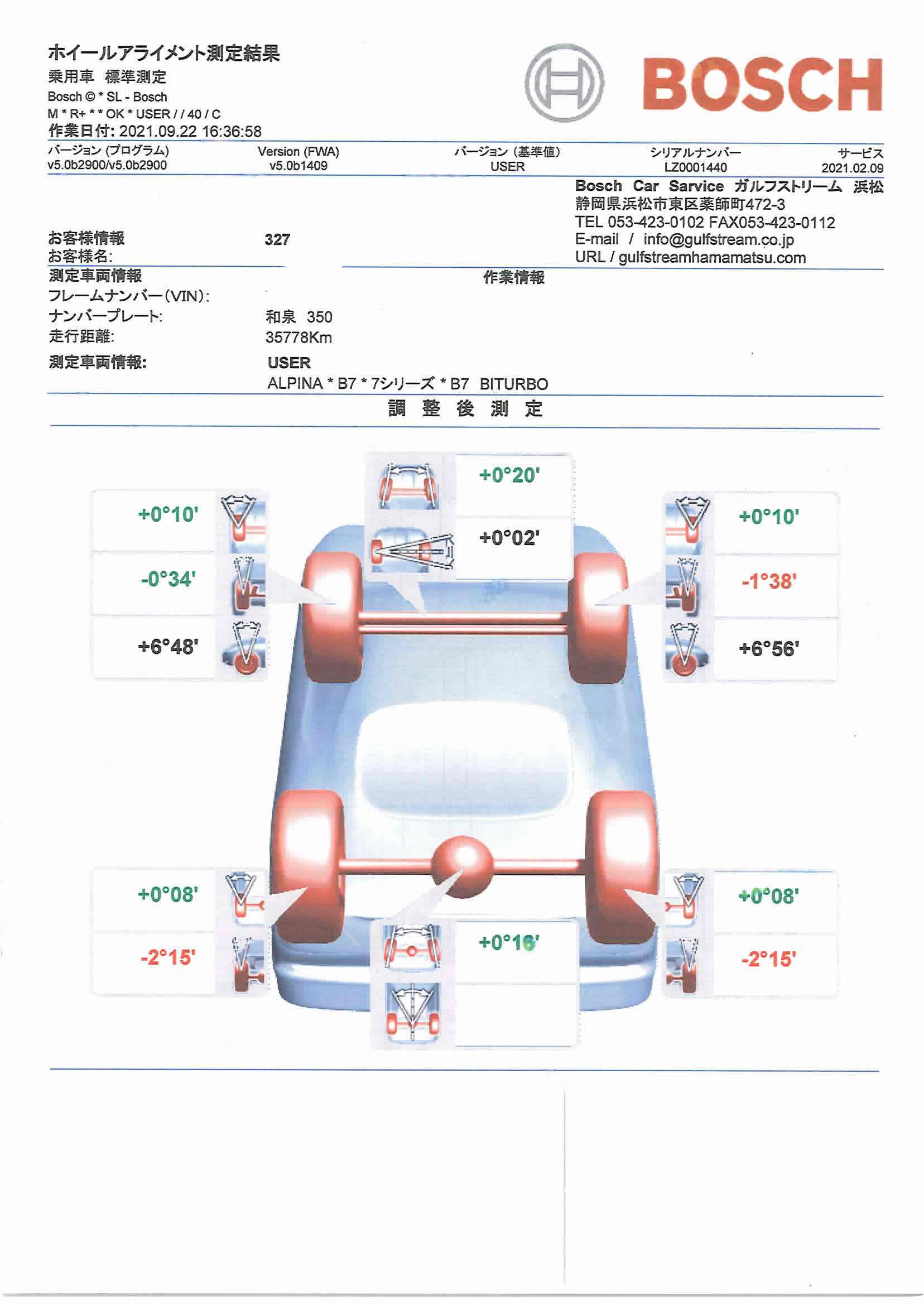 ホイールアライメント測定結果
乗用車 標準測定
Bosch © * SL - Bosch
M * R+ * * OK * USER / / 40 / C
作業日付: 2021.09.22 16:36:58

BOSCH

| バージョン (プログラム) | Version (FWA) | バージョン (基準値) | シリアルナンバー | サービス |
|---|---|---|---|---|
| v5.0b2900/v5.0b2900 | v5.0b1409 | USER | LZ0001440 | 2021.02.09 |

Bosch Car Service ガルフストリーム 浜松
静岡県浜松市東区薬師町472-3
TEL 053-423-0102 FAX053-423-0112
E-mail / info@gulfstream.co.jp
URL / gulfstreamhamamatsu.com

お客様情報 327
お客様名:
測定車両情報
作業情報
フレームナンバー(VIN):
ナンバープレート: 和泉 350
走行距離: 35778Km
測定車両情報: USER
ALPINA * B7 * 7シリーズ * B7 BITURBO

調 整 後 測 定

+0°20'
+0°02'
+0°10'
-0°34'
+6°48'
+0°10'
-1°38'
+6°56'
+0°08'
-2°15'
+0°16'
+0°08'
-2°15'